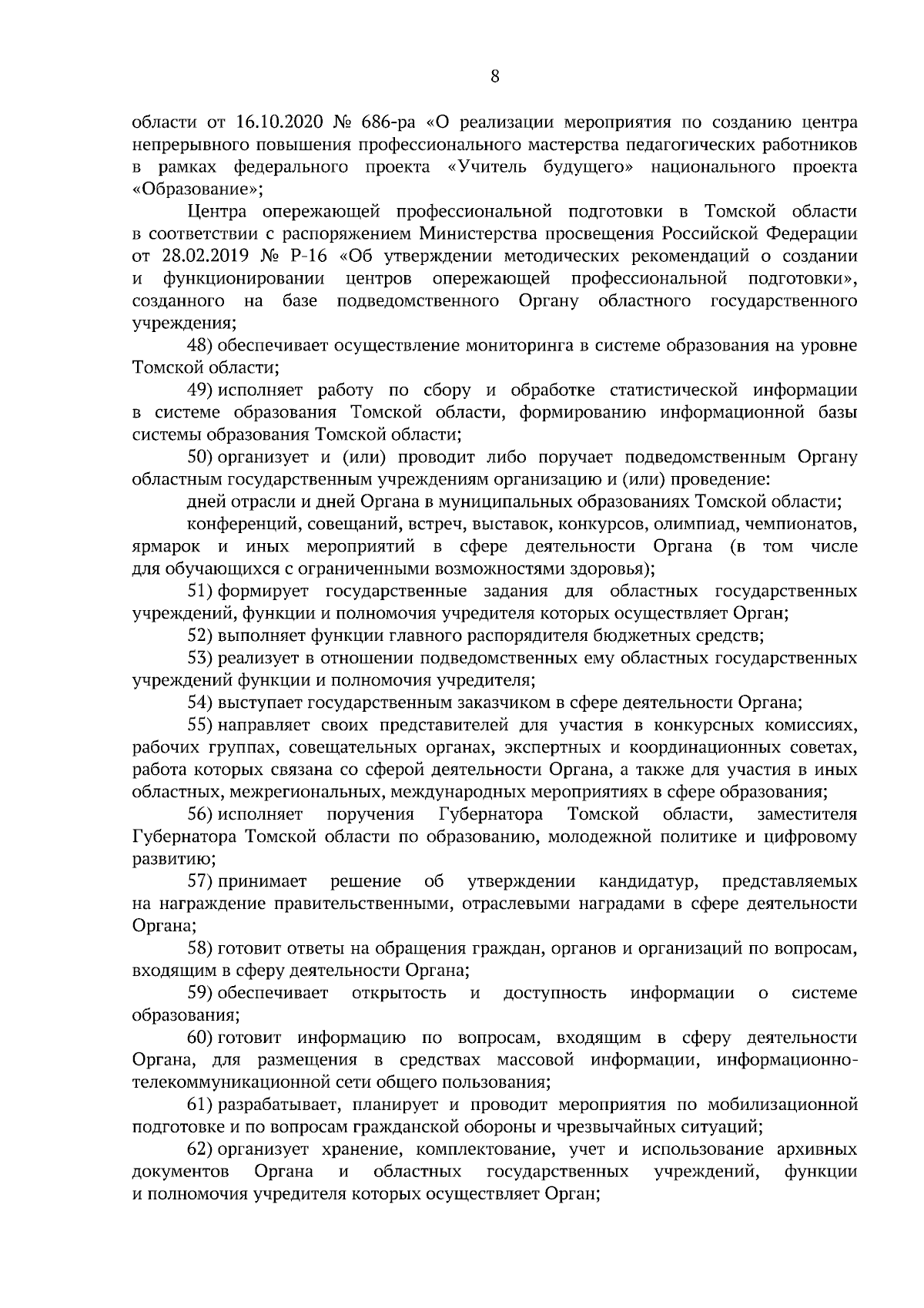 8

области от 16.10.2020 № 686-ра «О реализации мероприятия по созданию центра непрерывного повышения профессионального мастерства педагогических работников в рамках федерального проекта «Учитель будущего» национального проекта «Образование»;

Центра опережающей профессиональной подготовки в Томской области в соответствии с распоряжением Министерства просвещения Российской Федерации от 28.02.2019 № Р-16 «Об утверждении методических рекомендаций о создании и функционировании центров опережающей профессиональной подготовки», созданного на базе подведомственного Органу областного государственного учреждения;

48) обеспечивает осуществление мониторинга в системе образования на уровне Томской области;

49) исполняет работу по сбору и обработке статистической информации в системе образования Томской области, формированию информационной базы системы образования Томской области;

50) организует и (или) проводит либо поручает подведомственным Органу областным государственным учреждениям организацию и (или) проведение:

дней отрасли и дней Органа в муниципальных образованиях Томской области;

конференций, совещаний, встреч, выставок, конкурсов, олимпиад, чемпионатов, ярмарок и иных мероприятий в сфере деятельности Органа (в том числе для обучающихся с ограниченными возможностями здоровья);

51) формирует государственные задания для областных государственных учреждений, функции и полномочия учредителя которых осуществляет Орган;

52) выполняет функции главного распорядителя бюджетных средств;

53) реализует в отношении подведомственных ему областных государственных учреждений функции и полномочия учредителя;

54) выступает государственным заказчиком в сфере деятельности Органа;

55) направляет своих представителей для участия в конкурсных комиссиях, рабочих группах, совещательных органах, экспертных и координационных советах, работа которых связана со сферой деятельности Органа, а также для участия в иных областных, межрегиональных, международных мероприятиях в сфере образования;

56) исполняет поручения Губернатора Томской области, заместителя Губернатора Томской области по образованию, молодежной политике и цифровому развитию;

57) принимает решение об утверждении кандидатур, представляемых на награждение правительственными, отраслевыми наградами в сфере деятельности Органа;

58) готовит ответы на обращения граждан, органов и организаций по вопросам, входящим в сферу деятельности Органа;

59) обеспечивает открытость и доступность информации о системе образования;

60) готовит информацию по вопросам, входящим в сферу деятельности Органа, для размещения в средствах массовой информации, информационно-телекоммуникационной сети общего пользования;

61) разрабатывает, планирует и проводит мероприятия по мобилизационной подготовке и по вопросам гражданской обороны и чрезвычайных ситуаций;

62) организует хранение, комплектование, учет и использование архивных документов Органа и областных государственных учреждений, функции и полномочия учредителя которых осуществляет Орган;